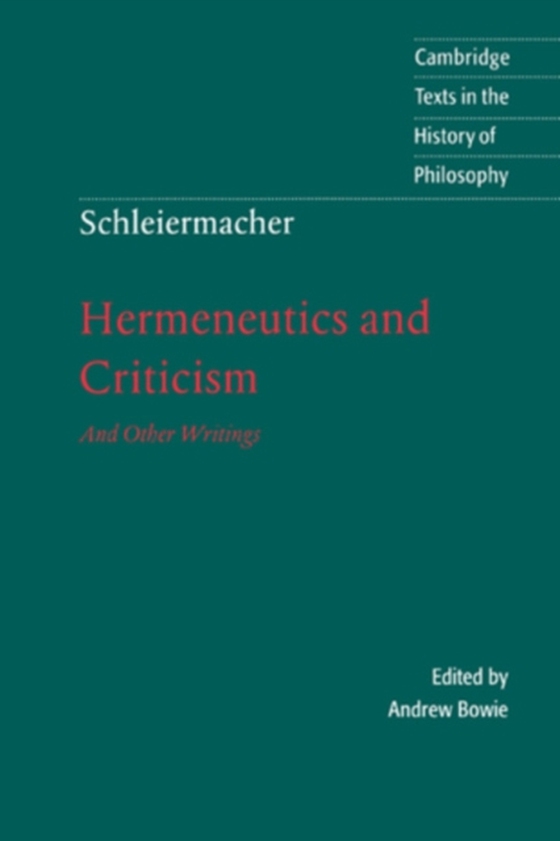 Cambridge
Texts in the
History of
Philosophy

Schleiermacher

Hermeneutics and Criticism

And Other Writings

Edited by
Andrew Bowie